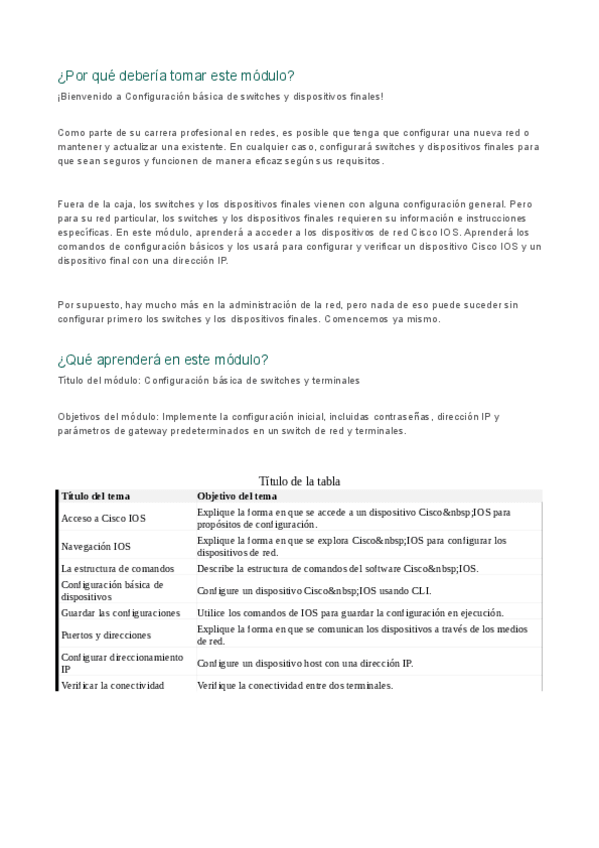 ¿Por qué debería tomar este módulo?

¡Bienvenido a Configuración básica de switches y dispositivos finales!

Como parte de su carrera profesional en redes, es posible que tenga que configurar una nueva red o mantener y actualizar una existente. En cualquier caso, configurará switches y dispositivos finales para que sean seguros y funcionen de manera eficaz según sus requisitos.

Fuera de la caja, los switches y los dispositivos finales vienen con alguna configuración general. Pero para su red particular, los switches y los dispositivos finales requieren su información e instrucciones específicas. En este módulo, aprenderá a acceder a los dispositivos de red Cisco IOS. Aprenderá los comandos de configuración básicos y los usará para configurar y verificar un dispositivo Cisco IOS y un dispositivo final con una dirección IP.

Por supuesto, hay mucho más en la administración de la red, pero nada de eso puede suceder sin configurar primero los switches y los dispositivos finales. Comencemos ya mismo.

¿Qué aprenderá en este módulo?

Título del módulo: Configuración básica de switches y terminales

Objetivos del módulo: Implemente la configuración inicial, incluidas contraseñas, dirección IP y parámetros de gateway predeterminados en un switch de red y terminales.

Título de la tabla

| Título del tema | Objetivo del tema |
|---|---|
| Acceso a Cisco IOS | Explique la forma en que se accede a un dispositivo Cisco&nbsp;IOS para propósitos de configuración. |
| Navegación IOS | Explique la forma en que se explora Cisco&nbsp;IOS para configurar los dispositivos de red. |
| La estructura de comandos | Describe la estructura de comandos del software Cisco&nbsp;IOS. |
| Configuración básica de dispositivos | Configure un dispositivo Cisco&nbsp;IOS usando CLI. |
| Guardar las configuraciones | Utilice los comandos de IOS para guardar la configuración en ejecución. |
| Puertos y direcciones | Explique la forma en que se comunican los dispositivos a través de los medios de red. |
| Configurar direccionamiento IP | Configure un dispositivo host con una dirección IP. |
| Verificar la conectividad | Verifique la conectividad entre dos terminales. |